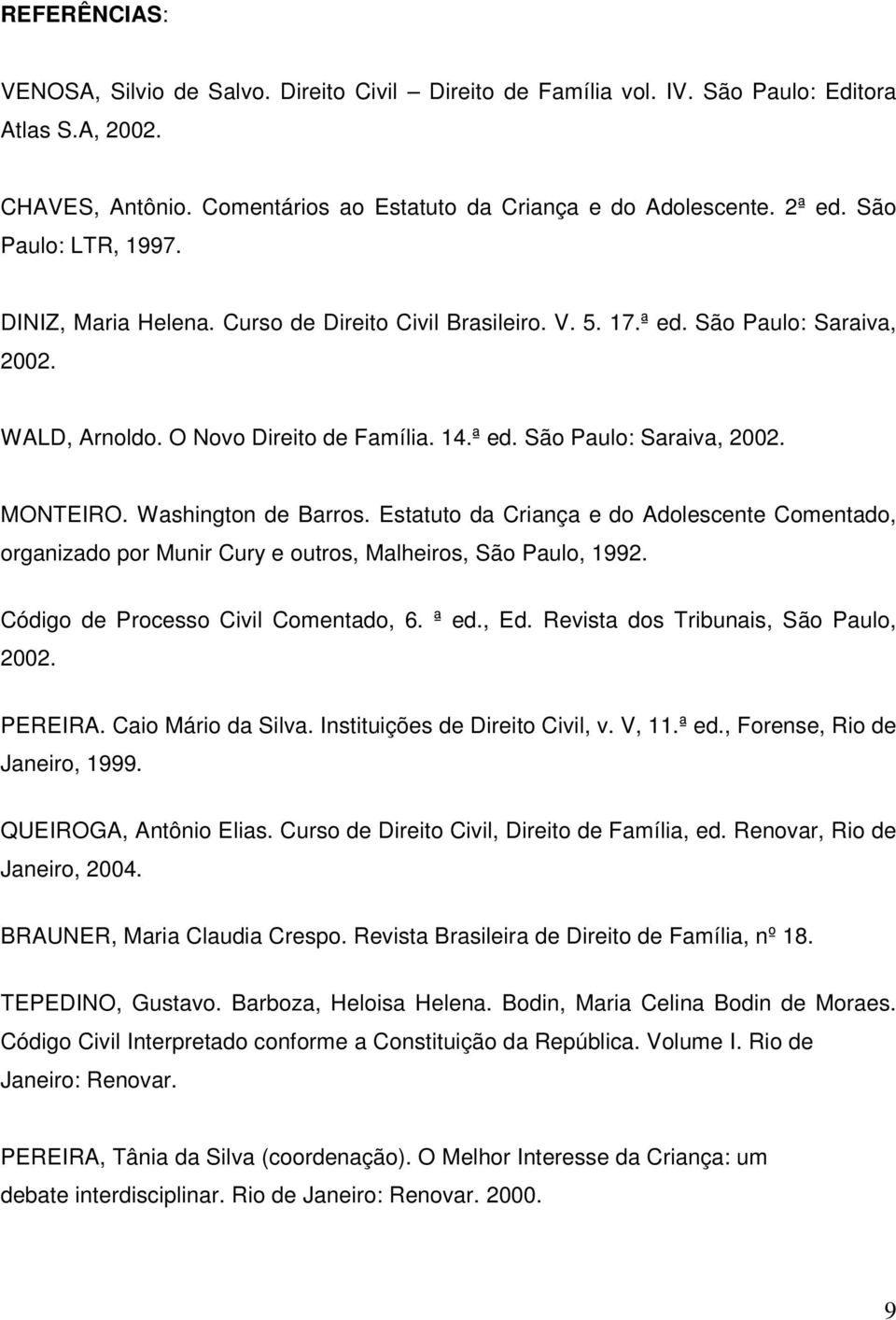 REFERÊNCIAS:

VENOSA, Silvio de Salvo. Direito Civil – Direito de Família vol. IV. São Paulo: Editora Atlas S.A, 2002.

CHAVES, Antônio. Comentários ao Estatuto da Criança e do Adolescente. 2ª ed. São Paulo: LTR, 1997.

DINIZ, Maria Helena. Curso de Direito Civil Brasileiro. V. 5. 17.ª ed. São Paulo: Saraiva, 2002.

WALD, Arnoldo. O Novo Direito de Família. 14.ª ed. São Paulo: Saraiva, 2002.

MONTEIRO. Washington de Barros. Estatuto da Criança e do Adolescente Comentado, organizado por Munir Cury e outros, Malheiros, São Paulo, 1992.

Código de Processo Civil Comentado, 6. ª ed., Ed. Revista dos Tribunais, São Paulo, 2002.

PEREIRA. Caio Mário da Silva. Instituições de Direito Civil, v. V, 11.ª ed., Forense, Rio de Janeiro, 1999.

QUEIROGA, Antônio Elias. Curso de Direito Civil, Direito de Família, ed. Renovar, Rio de Janeiro, 2004.

BRAUNER, Maria Claudia Crespo. Revista Brasileira de Direito de Família, nº 18.

TEPEDINO, Gustavo. Barboza, Heloisa Helena. Bodin, Maria Celina Bodin de Moraes. Código Civil Interpretado conforme a Constituição da República. Volume I. Rio de Janeiro: Renovar.

PEREIRA, Tânia da Silva (coordenação). O Melhor Interesse da Criança: um debate interdisciplinar. Rio de Janeiro: Renovar. 2000.

9